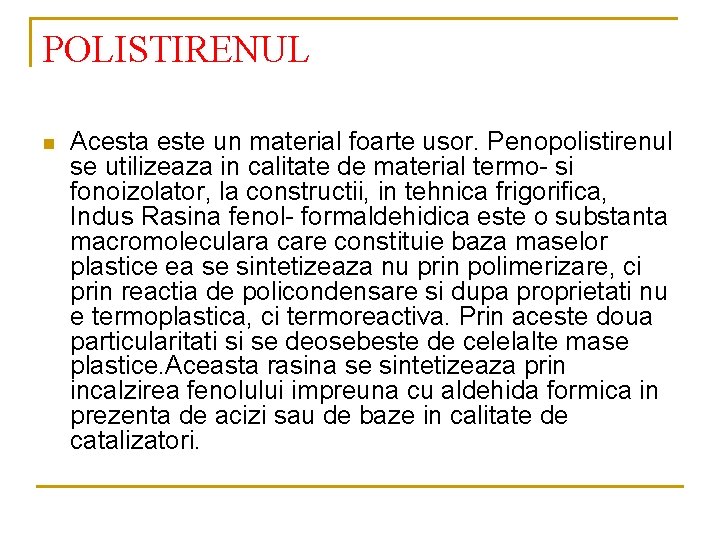 POLISTIRENUL

Acesta este un material foarte usor. Penopolistirenul se utilizeaza in calitate de material termo- si fonoizolator, la constructii, in tehnica frigorifica, Indus Rasina fenol- formaldehidica este o substanta macromoleculara care constituie baza maselor plastice ea se sintetizeaza nu prin polimerizare, ci prin reactia de policondensare si dupa proprietati nu e termoplastica, ci termoreactiva. Prin aceste doua particularitati si se deosebeste de celelalte mase plastice.Aceasta rasina se sintetizeaza prin incalzirea fenolului impreuna cu aldehida formica in prezenta de acizi sau de baze in calitate de catalizatori.